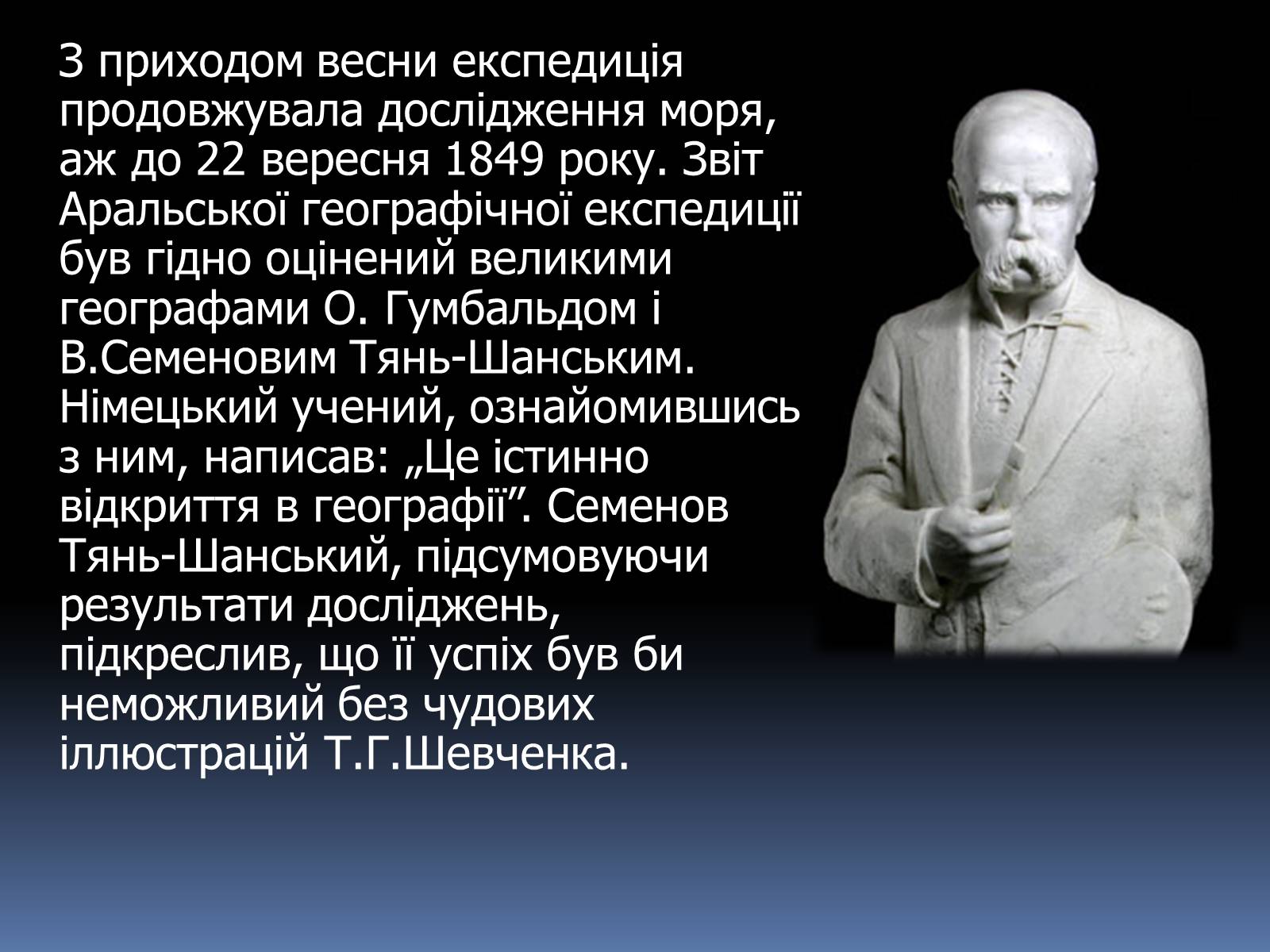 З приходом весни експедиція продовжувала дослідження моря, аж до 22 вересня 1849 року. Звіт Аральської географічної експедиції був гідно оцінений великими географами О. Гумбальдом і В.Семеновим Тянь-Шанським. Німецький учений, ознайомившись з ним, написав: „Це істинно відкриття в географії”. Семенов Тянь-Шанський, підсумовуючи результати досліджень, підкреслив, що її успіх був би неможливий без чудових іллюстрацій Т.Г.Шевченка.